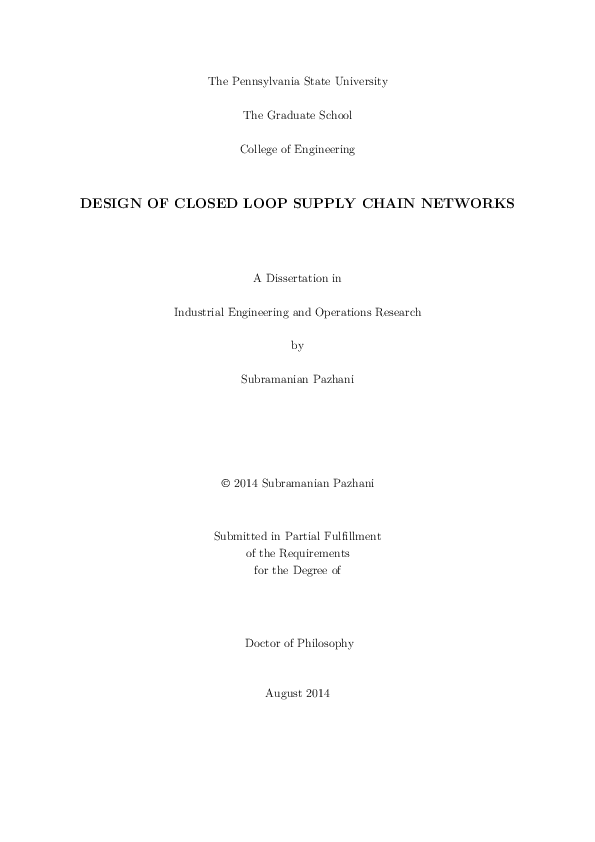 The Pennsylvania State University

The Graduate School

College of Engineering

DESIGN OF CLOSED LOOP SUPPLY CHAIN NETWORKS

A Dissertation in

Industrial Engineering and Operations Research

by

Subramanian Pazhani

© 2014 Subramanian Pazhani

Submitted in Partial Fulfillment
of the Requirements
for the Degree of

Doctor of Philosophy

August 2014